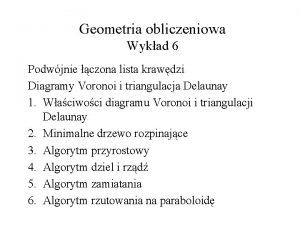 Geometria obliczeniowa
Wykład 6

Podwójnie łączona lista krawędzi

Diagramy Voronoi i triangulacja Delaunay

1. Właściwości diagramu Voronoi i triangulacji Delaunay
2. Minimalne drzewo rozpinające
3. Algorytm przyrostowy
4. Algorytm dziel i rządź
5. Algorytm zamiatania
6. Algorytm rzutowania na paraboloidę